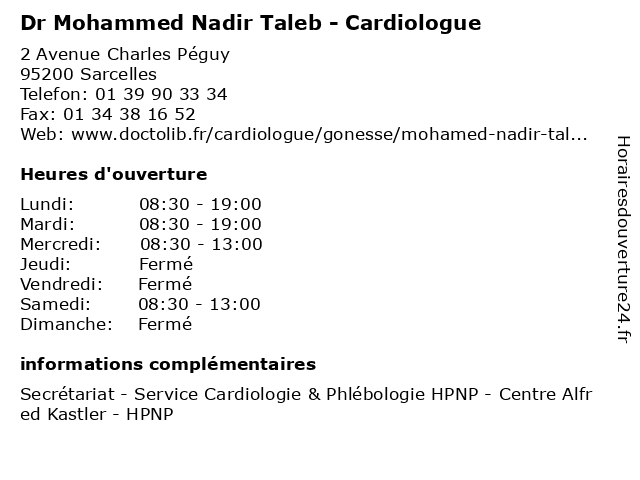 Dr Mohammed Nadir Taleb - Cardiologue

2 Avenue Charles Péguy
95200 Sarcelles
Telefon: 01 39 90 33 34
Fax: 01 34 38 16 52
Web: www.doctolib.fr/cardiologue/gonesse/mohamed-nadir-tal...

Heures d'ouverture

| | |
|---|---|
| Lundi: | 08:30 - 19:00 |
| Mardi: | 08:30 - 19:00 |
| Mercredi: | 08:30 - 13:00 |
| Jeudi: | Fermé |
| Vendredi: | Fermé |
| Samedi: | 08:30 - 13:00 |
| Dimanche: | Fermé |

informations complémentaires

Secrétariat - Service Cardiologie & Phlébologie HPNP - Centre Alfred Kastler - HPNP

Horairesdouverture24.fr